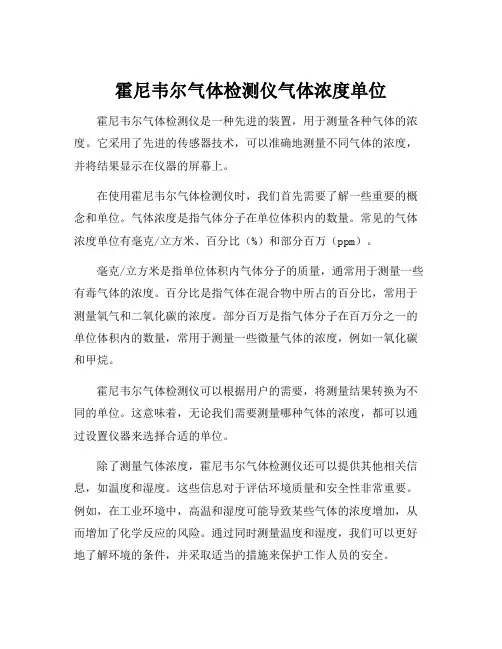 霍尼韦尔气体检测仪气体浓度单位

霍尼韦尔气体检测仪是一种先进的装置，用于测量各种气体的浓度。它采用了先进的传感器技术，可以准确地测量不同气体的浓度，并将结果显示在仪器的屏幕上。

在使用霍尼韦尔气体检测仪时，我们首先需要了解一些重要的概念和单位。气体浓度是指气体分子在单位体积内的数量。常见的气体浓度单位有毫克/立方米、百分比（%）和部分百万（ppm）。

毫克/立方米是指单位体积内气体分子的质量，通常用于测量一些有毒气体的浓度。百分比是指气体在混合物中所占的百分比，常用于测量氧气和二氧化碳的浓度。部分百万是指气体分子在百万分之一的单位体积内的数量，常用于测量一些微量气体的浓度，例如一氧化碳和甲烷。

霍尼韦尔气体检测仪可以根据用户的需要，将测量结果转换为不同的单位。这意味着，无论我们需要测量哪种气体的浓度，都可以通过设置仪器来选择合适的单位。

除了测量气体浓度，霍尼韦尔气体检测仪还可以提供其他相关信息，如温度和湿度。这些信息对于评估环境质量和安全性非常重要。例如，在工业环境中，高温和湿度可能导致某些气体的浓度增加，从而增加了化学反应的风险。通过同时测量温度和湿度，我们可以更好地了解环境的条件，并采取适当的措施来保护工作人员的安全。